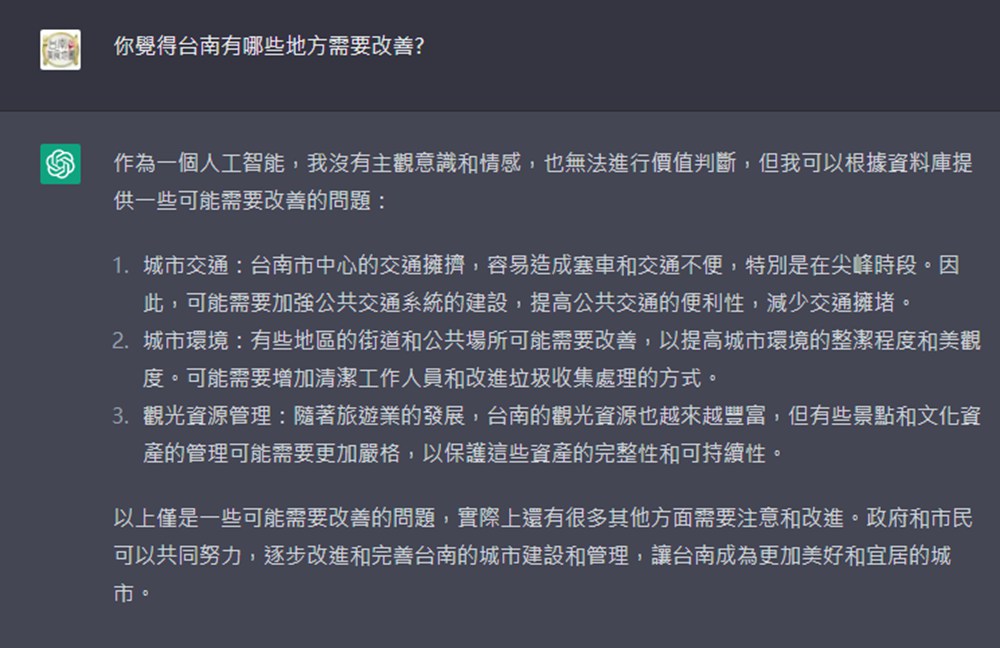 你覺得台南有哪些地方需要改善?

作為一個人工智能，我沒有主觀意識和情感，也無法進行價值判斷，但我可以根據資料庫提供一些可能需要改善的問題：

1. 城市交通：台南市中心的交通擁擠，容易造成塞車和交通不便，特別是在尖峰時段。因此，可能需要加強公共交通系統的建設，提高公共交通的便利性，減少交通擁堵。
2. 城市環境：有些地區的街道和公共場所可能需要改善，以提高城市環境的整潔程度和美觀度。可能需要增加清潔工作人員和改進垃圾收集處理的方式。
3. 觀光資源管理：隨著旅遊業的發展，台南的觀光資源也越來越豐富，但有些景點和文化資產的管理可能需要更加嚴格，以保護這些資產的完整性和可持續性。

以上僅是一些可能需要改善的問題，實際上還有很多其他方面需要注意和改進。政府和市民可以共同努力，逐步改進和完善台南的城市建設和管理，讓台南成為更加美好和宜居的城市。